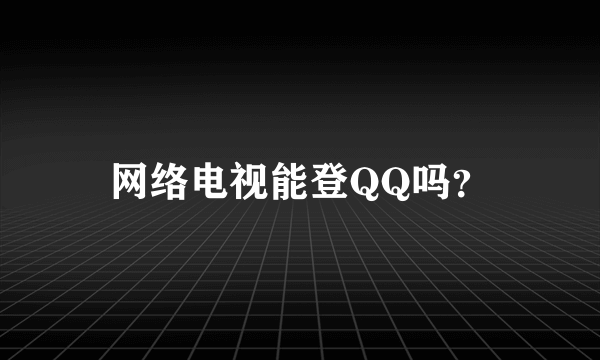 网络电视能登QQ吗?